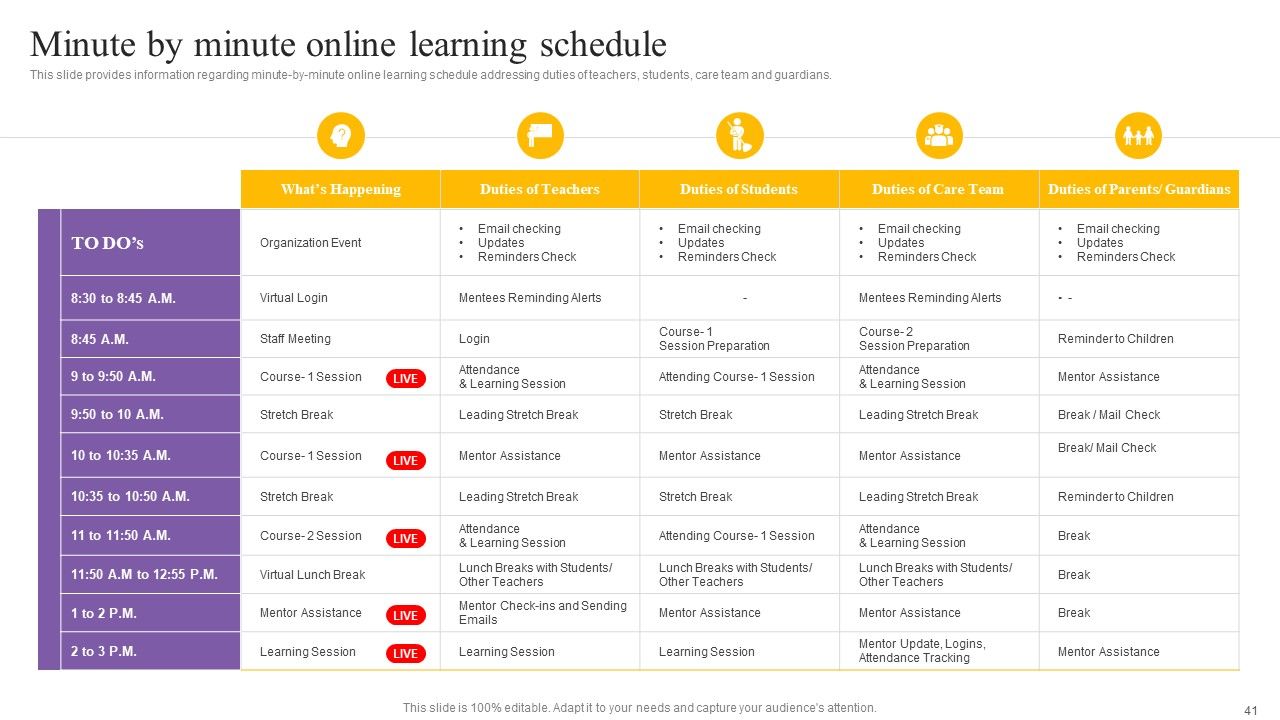 Minute by minute online learning schedule

This slide provides information regarding minute-by-minute online learning schedule addressing duties of teachers, students, care team and guardians.

| | What's Happening | Duties of Teachers | Duties of Students | Duties of Care Team | Duties of Parents/ Guardians |
|---|---|---|---|---|---|
| TO DO's | Organization Event | • Email checking • Updates • Reminders Check | • Email checking • Updates • Reminders Check | • Email checking • Updates • Reminders Check | • Email checking • Updates • Reminders Check |
| 8:30 to 8:45 A.M. | Virtual Login | Mentees Reminding Alerts | - | Mentees Reminding Alerts | - - |
| 8:45 A.M. | Staff Meeting | Login | Course- 1 Session Preparation | Course- 2 Session Preparation | Reminder to Children |
| 9 to 9:50 A.M. | Course- 1 Session LIVE | Attendance & Learning Session | Attending Course- 1 Session | Attendance & Learning Session | Mentor Assistance |
| 9:50 to 10 A.M. | Stretch Break | Leading Stretch Break | Stretch Break | Leading Stretch Break | Break / Mail Check |
| 10 to 10:35 A.M. | Course- 1 Session LIVE | Mentor Assistance | Mentor Assistance | Mentor Assistance | Break/ Mail Check |
| 10:35 to 10:50 A.M. | Stretch Break | Leading Stretch Break | Stretch Break | Leading Stretch Break | Reminder to Children |
| 11 to 11:50 A.M. | Course- 2 Session LIVE | Attendance & Learning Session | Attending Course- 1 Session | Attendance & Learning Session | Break |
| 11:50 A.M to 12:55 P.M. | Virtual Lunch Break | Lunch Breaks with Students/ Other Teachers | Lunch Breaks with Students/ Other Teachers | Lunch Breaks with Students/ Other Teachers | Break |
| 1 to 2 P.M. | Mentor Assistance LIVE | Mentor Check-ins and Sending Emails | Mentor Assistance | Mentor Assistance | Break |
| 2 to 3 P.M. | Learning Session LIVE | Learning Session | Learning Session | Mentor Update, Logins, Attendance Tracking | Mentor Assistance |

This slide is 100% editable. Adapt it to your needs and capture your audience's attention.

41